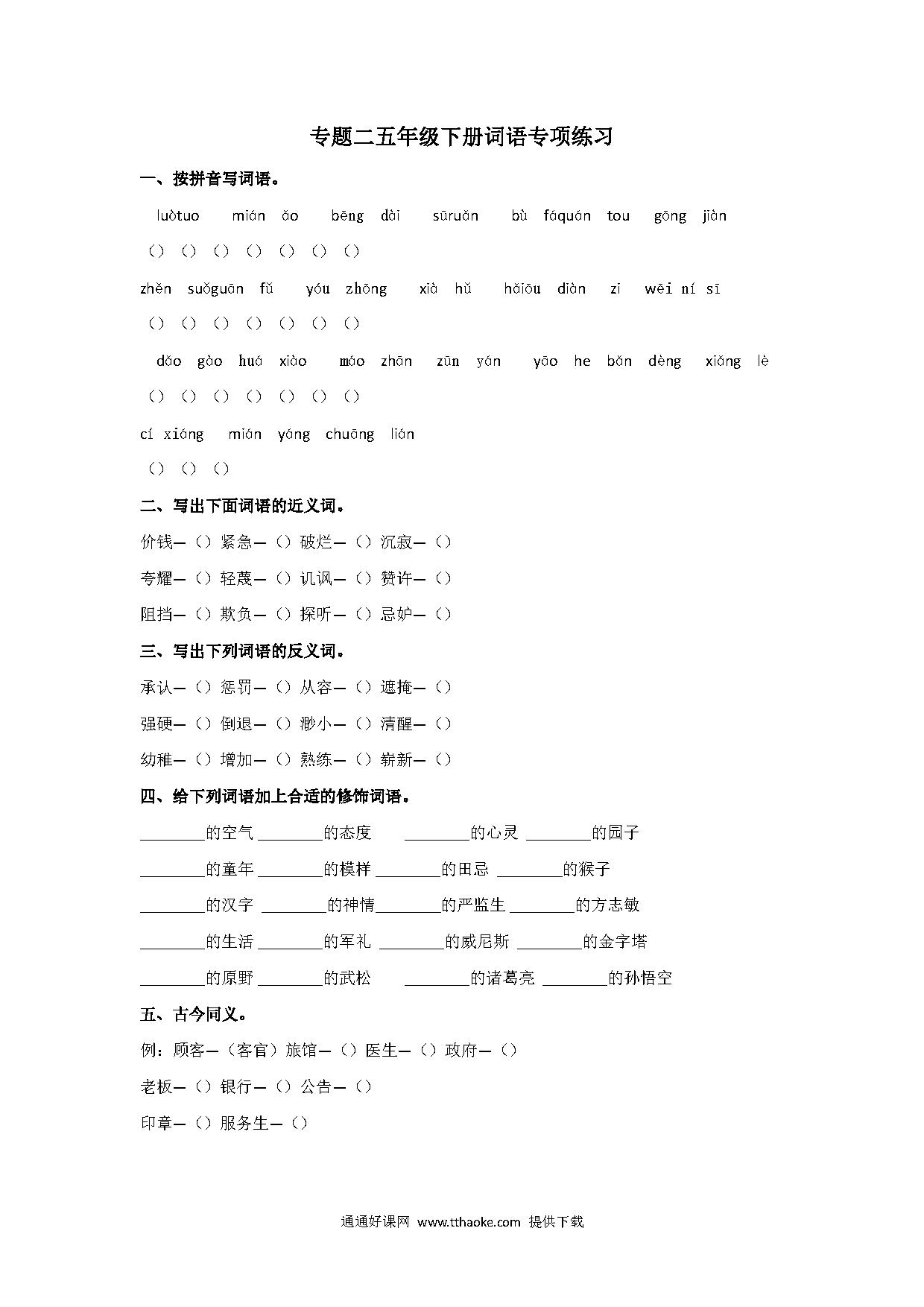 专题二五年级下册词语专项练习

一、按拼音写词语。

luòtuo mián ǎo bēng dài sūruǎn bù fáquán tou gōng jiàn

（）（）（）（）（）（）（）

zhěn suǒguān fǔ yóu zhōng xià hǔ hǎiōu diàn zi wēi ní sī

（）（）（）（）（）（）（）

dǎo gào huá xiào máo zhān zūn yán yāo he bǎn dèng xiǎng lè

（）（）（）（）（）（）（）

cí xiáng mián yáng chuāng lián

（）（）（）

二、写出下面词语的近义词。

价钱—（）紧急—（）破烂—（）沉寂—（）

夸耀—（）轻蔑—（）讥讽—（）赞许—（）

阻挡—（）欺负—（）探听—（）忌妒—（）

三、写出下列词语的反义词。

承认—（）惩罚—（）从容—（）遮掩—（）

强硬—（）倒退—（）渺小—（）清醒—（）

幼稚—（）增加—（）熟练—（）崭新—（）

四、给下列词语加上合适的修饰词语。

________的空气 ________的态度 ________的心灵 ________的园子

________的童年 ________的模样 ________的田忌 ________的猴子

________的汉字 ________的神情________的严监生 ________的方志敏

________的生活 ________的军礼 ________的威尼斯 ________的金字塔

________的原野 ________的武松 ________的诸葛亮 ________的孙悟空

五、古今同义。

例：顾客—（客官）旅馆—（）医生—（）政府—（）

老板—（）银行—（）公告—（）

印章—（）服务生—（）

通通好课网 www.tthaoke.com 提供下载